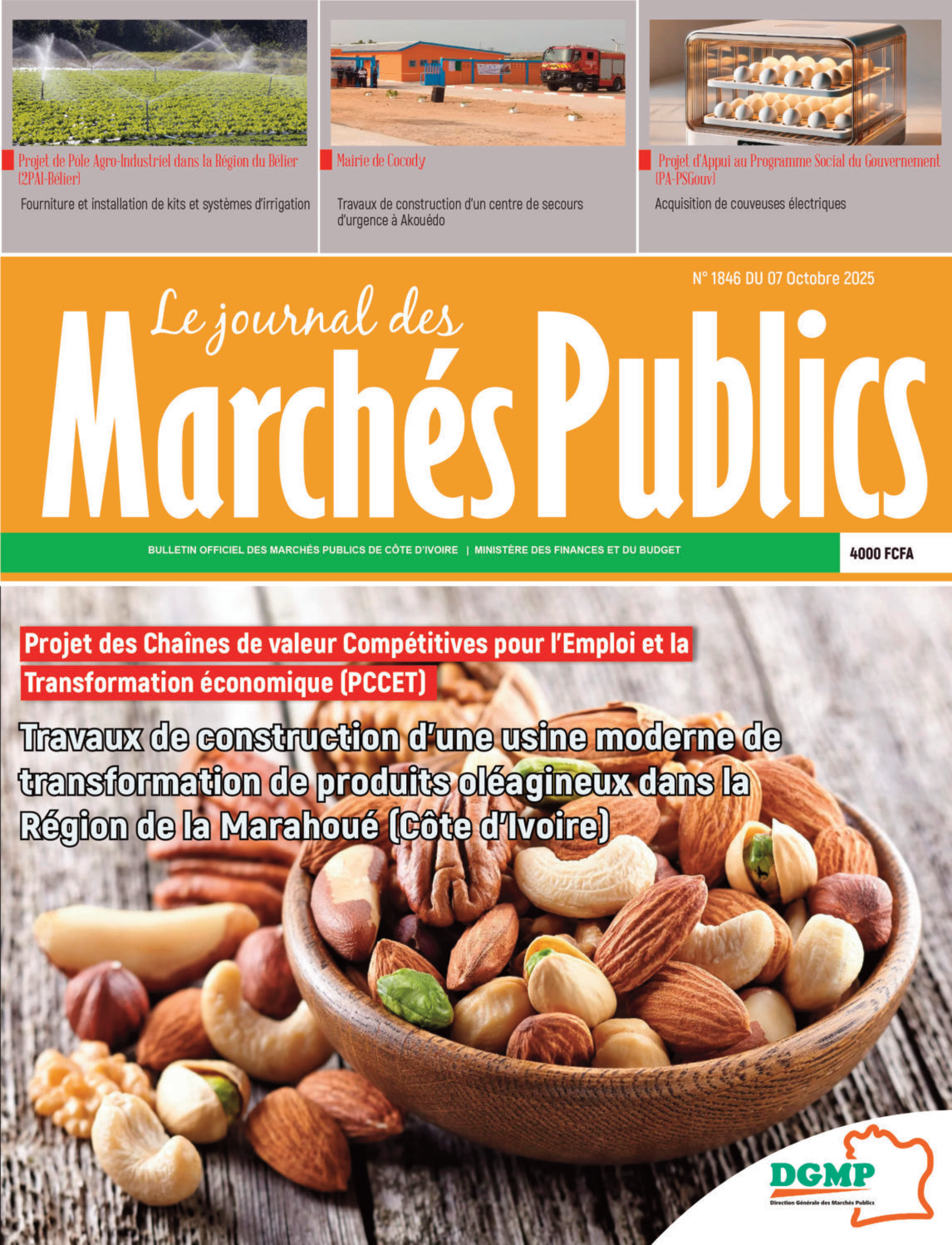 Projet de Pôle Agro-Industriel dans la Région du Bélier (2PAI-Bélier)

Fourniture et installation de kits et systèmes d'irrigation

Mairie de Cocody

Travaux de construction d'un centre de secours d'urgence à Akouédo

Projet d'Appui au Programme Social du Gouvernement (PA-PSGouv)

Acquisition de couveuses électriques

N° 1846 DU 07 Octobre 2025

Le journal des

Marchés Publics

BULLETIN OFFICIEL DES MARCHÉS PUBLICS DE CÔTE D'IVOIRE | MINISTÈRE DES FINANCES ET DU BUDGET

4000 FCFA

Projet des Chaînes de valeur Compétitives pour l'Emploi et la Transformation économique (PCCET)

Travaux de construction d'une usine moderne de transformation de produits oléagineux dans la Région de la Marahoué (Côte d'Ivoire)

DGMP

Direction Générale des Marchés Publics